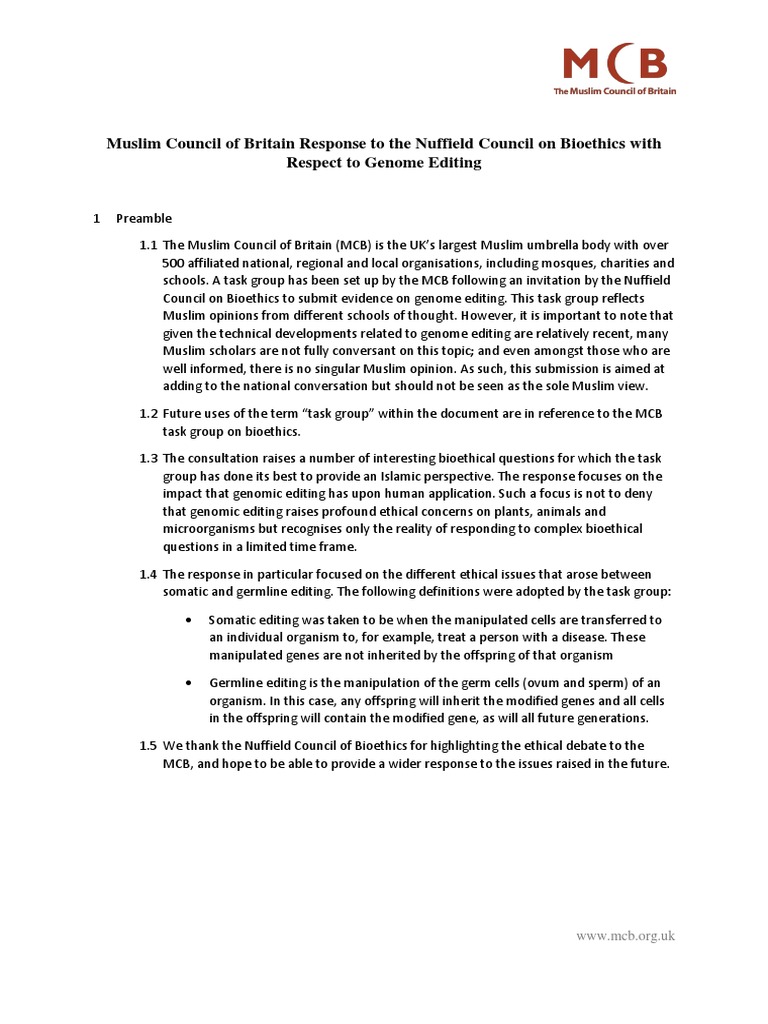 MCB
The Muslim Council of Britain

Muslim Council of Britain Response to the Nuffield Council on Bioethics with Respect to Genome Editing

1 Preamble

1.1 The Muslim Council of Britain (MCB) is the UK's largest Muslim umbrella body with over 500 affiliated national, regional and local organisations, including mosques, charities and schools. A task group has been set up by the MCB following an invitation by the Nuffield Council on Bioethics to submit evidence on genome editing. This task group reflects Muslim opinions from different schools of thought. However, it is important to note that given the technical developments related to genome editing are relatively recent, many Muslim scholars are not fully conversant on this topic; and even amongst those who are well informed, there is no singular Muslim opinion. As such, this submission is aimed at adding to the national conversation but should not be seen as the sole Muslim view.

1.2 Future uses of the term "task group" within the document are in reference to the MCB task group on bioethics.

1.3 The consultation raises a number of interesting bioethical questions for which the task group has done its best to provide an Islamic perspective. The response focuses on the impact that genomic editing has upon human application. Such a focus is not to deny that genomic editing raises profound ethical concerns on plants, animals and microorganisms but recognises only the reality of responding to complex bioethical questions in a limited time frame.

1.4 The response in particular focused on the different ethical issues that arose between somatic and germline editing. The following definitions were adopted by the task group:

• Somatic editing was taken to be when the manipulated cells are transferred to an individual organism to, for example, treat a person with a disease. These manipulated genes are not inherited by the offspring of that organism

• Germline editing is the manipulation of the germ cells (ovum and sperm) of an organism. In this case, any offspring will inherit the modified genes and all cells in the offspring will contain the modified gene, as will all future generations.

1.5 We thank the Nuffield Council of Bioethics for highlighting the ethical debate to the MCB, and hope to be able to provide a wider response to the issues raised in the future.

www.mcb.org.uk